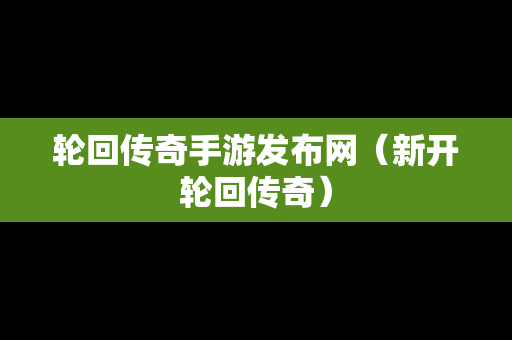 轮回传奇手游发布网（新开轮回传奇）